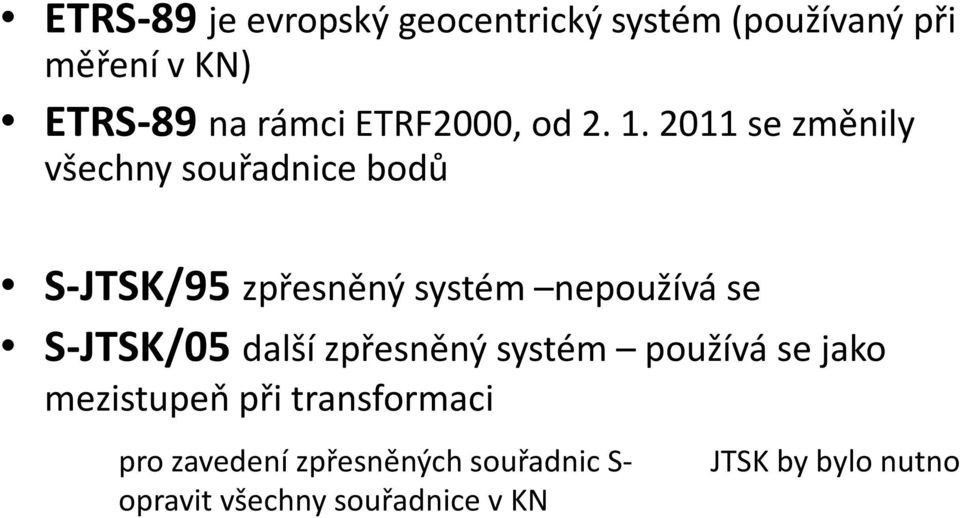 • ETRS-89 je evropský geocentrický systém (používaný při měření v KN)

• ETRS-89 na rámci ETRF2000, od 2. 1. 2011 se změnily všechny souřadnice bodů

• S-JTSK/95 zpřesněný systém –nepoužívá se

• S-JTSK/05 další zpřesněný systém – používá se jako mezistupeň při transformaci

pro zavedení zpřesněných souřadnic S- JTSK by bylo nutno opravit všechny souřadnice v KN